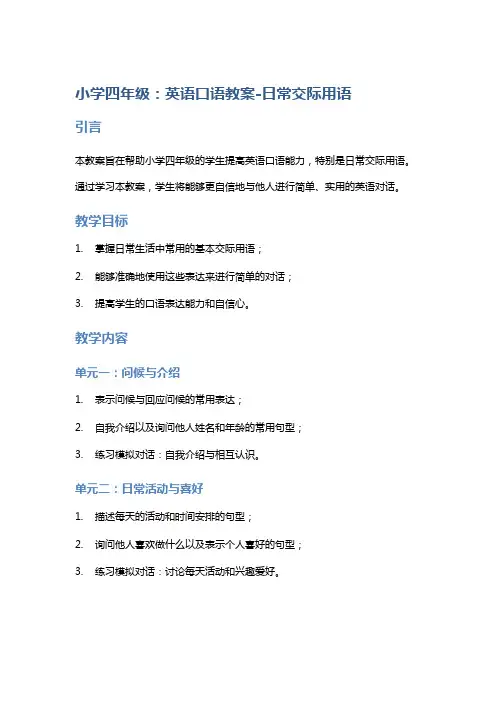 小学四年级：英语口语教案-日常交际用语

引言

本教案旨在帮助小学四年级的学生提高英语口语能力，特别是日常交际用语。通过学习本教案，学生将能够更自信地与他人进行简单、实用的英语对话。

教学目标

1. 掌握日常生活中常用的基本交际用语；
2. 能够准确地使用这些表达来进行简单的对话；
3. 提高学生的口语表达能力和自信心。

教学内容

单元一：问候与介绍

1. 表示问候与回应问候的常用表达；
2. 自我介绍以及询问他人姓名和年龄的常用句型；
3. 练习模拟对话：自我介绍与相互认识。

单元二：日常活动与喜好

1. 描述每天的活动和时间安排的句型；
2. 询问他人喜欢做什么以及表示个人喜好的句型；
3. 练习模拟对话：讨论每天活动和兴趣爱好。